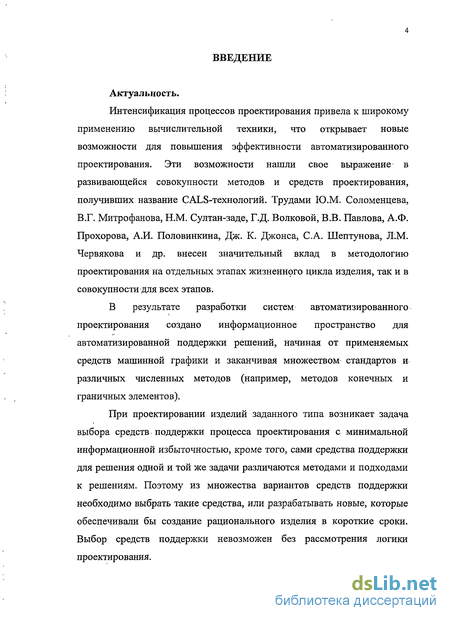 4

ВВЕДЕНИЕ

Актуальность.

Интенсификация процессов проектирования привела к широкому применению вычислительной техники, что открывает новые возможности для повышения эффективности автоматизированного проектирования. Эти возможности нашли свое выражение в развивающейся совокупности методов и средств проектирования, получивших название CALS-технологий. Трудами Ю.М. Соломенцева, В.Г. Митрофанова, Н.М. Султан-заде, Г.Д. Волковой, В.В. Павлова, А.Ф. Прохорова, А.И. Половинкина, Дж. К. Джонса, С.А. Шептунова, Л.М. Червякова и др. внесен значительный вклад в методологию проектирования на отдельных этапах жизненного цикла изделия, так и в совокупности для всех этапов.

В результате разработки систем автоматизированного проектирования создано информационное пространство для автоматизированной поддержки решений, начиная от применяемых средств машинной графики и заканчивая множеством стандартов и различных численных методов (например, методов конечных и граничных элементов).

При проектировании изделий заданного типа возникает задача выбора средств поддержки процесса проектирования с минимальной информационной избыточностью, кроме того, сами средства поддержки для решения одной и той же задачи различаются методами и подходами к решениям. Поэтому из множества вариантов средств поддержки необходимо выбрать такие средства, или разрабатывать новые, которые обеспечивали бы создание рационального изделия в короткие сроки. Выбор средств поддержки невозможен без рассмотрения логики проектирования.

dsLib.net
библиотека диссертаций